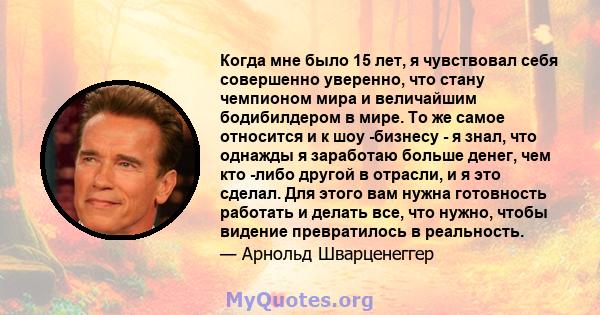 Когда мне было 15 лет, я чувствовал себя совершенно уверенно, что стану чемпионом мира и величайшим бодибилдером в мире. То же самое относится и к шоу -бизнесу - я знал, что однажды я заработаю больше денег, чем кто -либо другой в отрасли, и я это сделал. Для этого вам нужна готовность работать и делать все, что нужно, чтобы видение превратилось в реальность.

— Арнольд Шварценеггер

MyQuotes.org